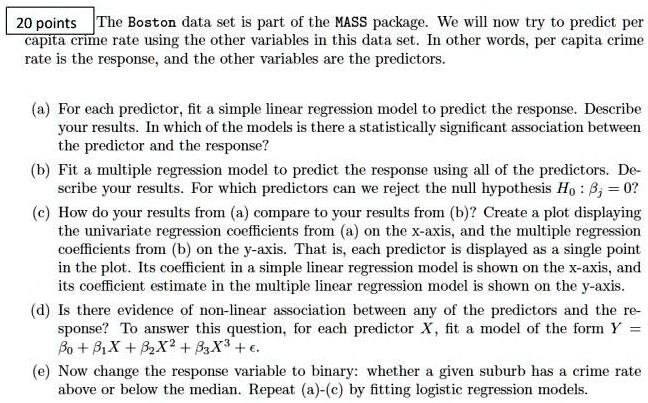 20 points

The Boston data set is part of the MASS package. We will now try to predict per capita crime rate using the other variables in this data set. In other words, per capita crime rate is the response, and the other variables are the predictors.

(a) For each predictor, fit a simple linear regression model to predict the response. Describe your results. In which of the models is there a statistically significant association between the predictor and the response?

(b) Fit a multiple regression model to predict the response using all of the predictors. Describe your results. For which predictors can we reject the null hypothesis $H_0 : \beta_j = 0$?

(c) How do your results from (a) compare to your results from (b)? Create a plot displaying the univariate regression coefficients from (a) on the x-axis, and the multiple regression coefficients from (b) on the y-axis. That is, each predictor is displayed as a single point in the plot. Its coefficient in a simple linear regression model is shown on the x-axis, and its coefficient estimate in the multiple linear regression model is shown on the y-axis.

(d) Is there evidence of non-linear association between any of the predictors and the response? To answer this question, for each predictor $X$, fit a model of the form $Y = \beta_0 + \beta_1 X + \beta_2 X^2 + \beta_3 X^3 + \epsilon$.

(e) Now change the response variable to binary: whether a given suburb has a crime rate above or below the median. Repeat (a)-(c) by fitting logistic regression models.